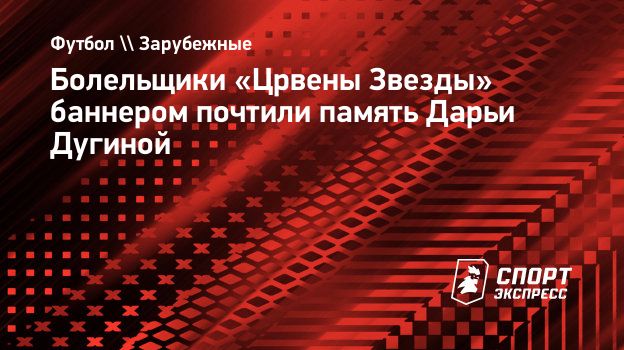 Футбол \\ Зарубежные

Болельщики «Црвены Звезды» баннером почтили память Дарьи Дугиной

СПОРТ ЭКСПРЕСС